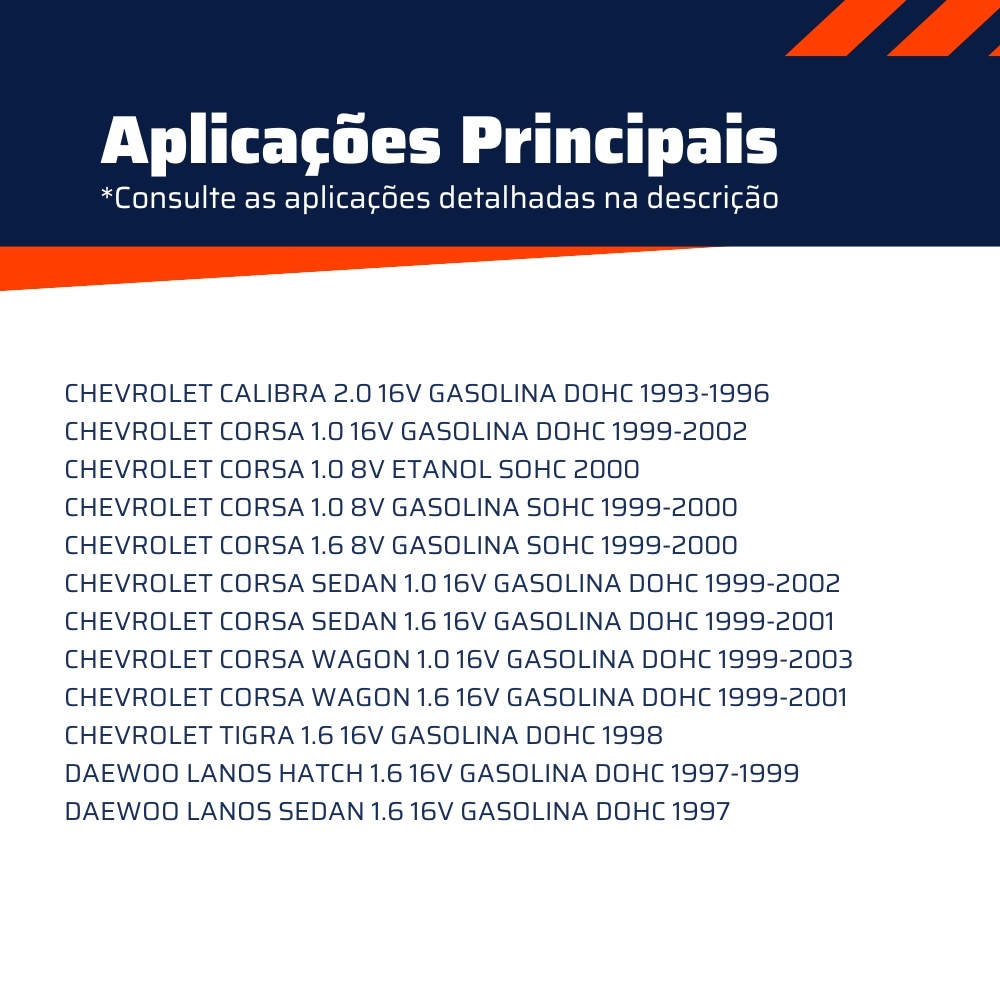 Aplicações Principais
*Consulte as aplicações detalhadas na descrição

CHEVROLET CALIBRA 2.0 16V GASOLINA DOHC 1993-1996
CHEVROLET CORSA 1.0 16V GASOLINA DOHC 1999-2002
CHEVROLET CORSA 1.0 8V ETANOL SOHC 2000
CHEVROLET CORSA 1.0 8V GASOLINA SOHC 1999-2000
CHEVROLET CORSA 1.6 8V GASOLINA SOHC 1999-2000
CHEVROLET CORSA SEDAN 1.0 16V GASOLINA DOHC 1999-2002
CHEVROLET CORSA SEDAN 1.6 16V GASOLINA DOHC 1999-2001
CHEVROLET CORSA WAGON 1.0 16V GASOLINA DOHC 1999-2003
CHEVROLET CORSA WAGON 1.6 16V GASOLINA DOHC 1999-2001
CHEVROLET TIGRA 1.6 16V GASOLINA DOHC 1998
DAEWOO LANOS HATCH 1.6 16V GASOLINA DOHC 1997-1999
DAEWOO LANOS SEDAN 1.6 16V GASOLINA DOHC 1997